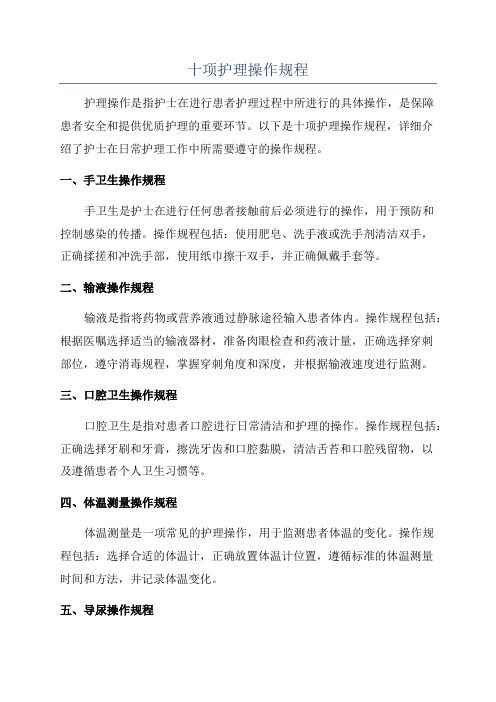 十项护理操作规程

护理操作是指护士在进行患者护理过程中所进行的具体操作，是保障患者安全和提供优质护理的重要环节。以下是十项护理操作规程，详细介绍了护士在日常护理工作中所需要遵守的操作规程。

一、手卫生操作规程

手卫生是护士在进行任何患者接触前后必须进行的操作，用于预防和控制感染的传播。操作规程包括：使用肥皂、洗手液或洗手剂清洁双手，正确揉搓和冲洗手部，使用纸巾擦干双手，并正确佩戴手套等。

二、输液操作规程

输液是指将药物或营养液通过静脉途径输入患者体内。操作规程包括：根据医嘱选择适当的输液器材，准备肉眼检查和药液计量，正确选择穿刺部位，遵守消毒规程，掌握穿刺角度和深度，并根据输液速度进行监测。

三、口腔卫生操作规程

口腔卫生是指对患者口腔进行日常清洁和护理的操作。操作规程包括：正确选择牙刷和牙膏，擦洗牙齿和口腔黏膜，清洁舌苔和口腔残留物，以及遵循患者个人卫生习惯等。

四、体温测量操作规程

体温测量是一项常见的护理操作，用于监测患者体温的变化。操作规程包括：选择合适的体温计，正确放置体温计位置，遵循标准的体温测量时间和方法，并记录体温变化。

五、导尿操作规程